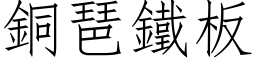 銅琶鐵板